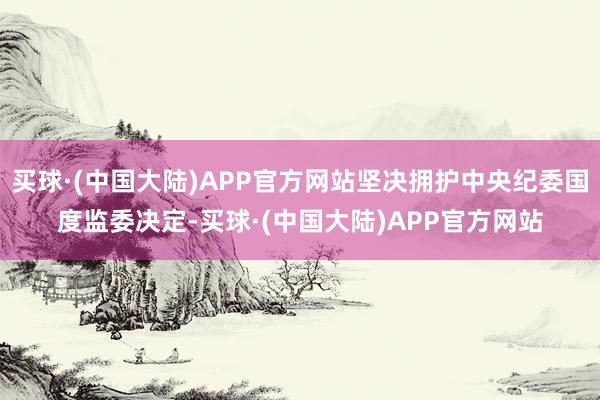 买球·(中国大陆)APP官方网站坚决拥护中央纪委国度监委决定-买球·(中国大陆)APP官方网站